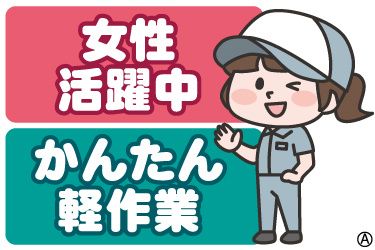 女性
活躍中

かんたん
軽作業

Ⓐ